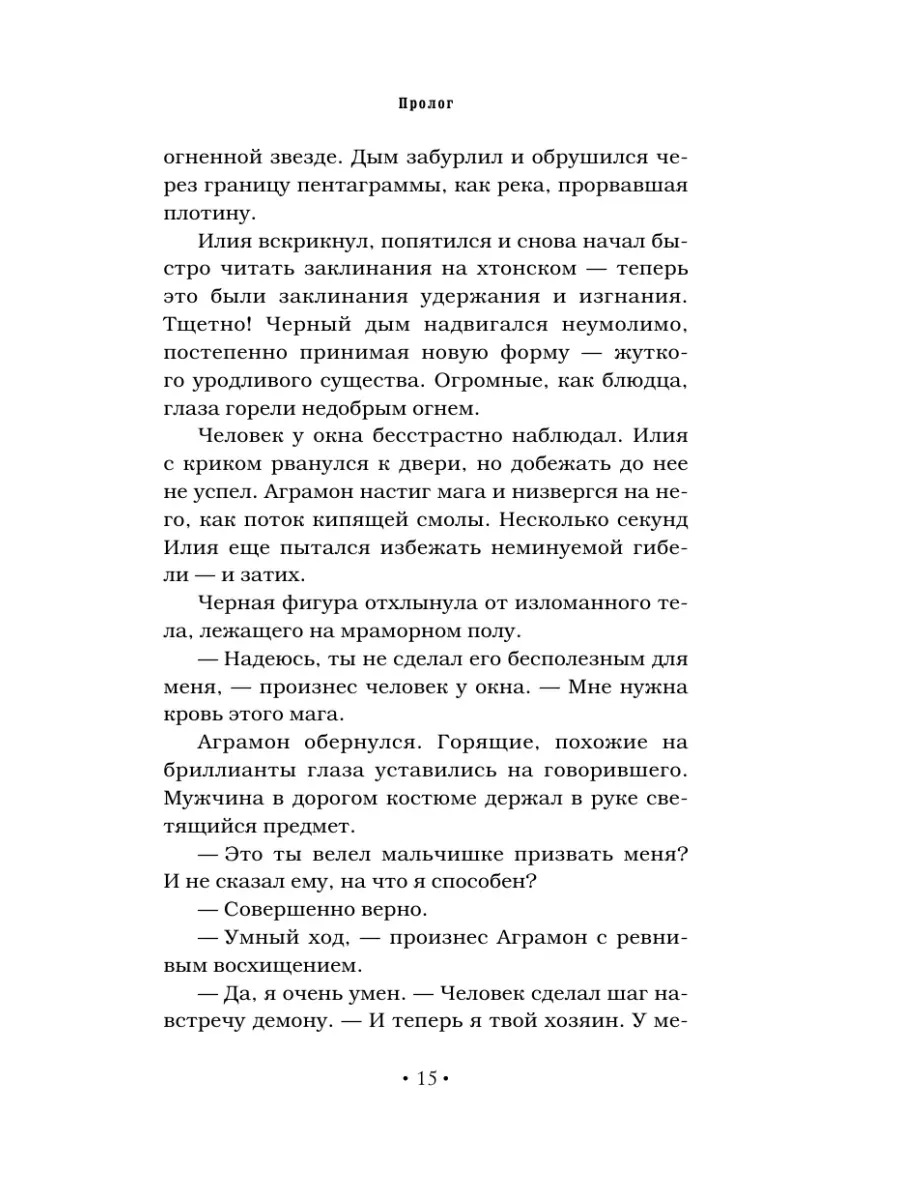 Пролог

огненной звезде. Дым забурлил и обрушился через границу пентаграммы, как река, прорвавшая плотину.

Илия вскрикнул, попятился и снова начал быстро читать заклинания на хтонском — теперь это были заклинания удержания и изгнания. Тщетно! Черный дым надвигался неумолимо, постепенно принимая новую форму — жуткого уродливого существа. Огромные, как блюдца, глаза горели недобрым огнем.

Человек у окна бесстрастно наблюдал. Илия с криком рванулся к двери, но добежать до нее не успел. Аграмон настиг мага и низвергся на него, как поток кипящей смолы. Несколько секунд Илия еще пытался избежать неминуемой гибели — и затих.

Черная фигура отхлынула от изломанного тела, лежащего на мраморном полу.

— Надеюсь, ты не сделал его бесполезным для меня, — произнес человек у окна. — Мне нужна кровь этого мага.

Аграмон обернулся. Горящие, похожие на бриллианты глаза уставились на говорившего. Мужчина в дорогом костюме держал в руке светящийся предмет.

— Это ты велел мальчишке призвать меня? И не сказал ему, на что я способен?

— Совершенно верно.

— Умный ход, — произнес Аграмон с ревнивым восхищением.

— Да, я очень умен. — Человек сделал шаг навстречу демону. — И теперь я твой хозяин. У ме-

• 15 •